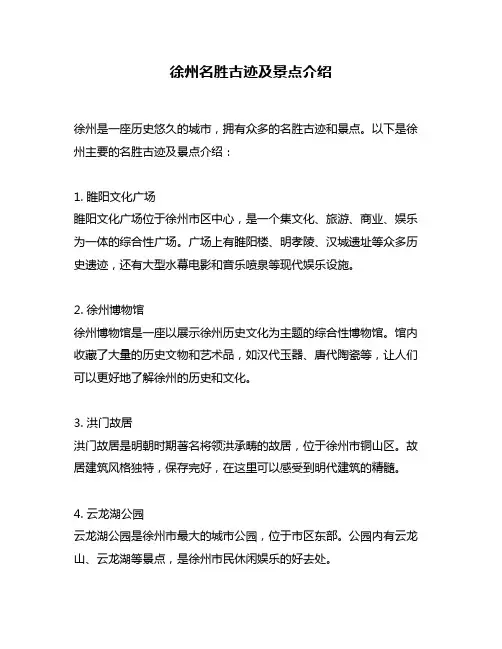 徐州名胜古迹及景点介绍

徐州是一座历史悠久的城市，拥有众多的名胜古迹和景点。以下是徐州主要的名胜古迹及景点介绍：

1. 睢阳文化广场
睢阳文化广场位于徐州市区中心，是一个集文化、旅游、商业、娱乐为一体的综合性广场。广场上有睢阳楼、明孝陵、汉城遗址等众多历史遗迹，还有大型水幕电影和音乐喷泉等现代娱乐设施。

2. 徐州博物馆
徐州博物馆是一座以展示徐州历史文化为主题的综合性博物馆。馆内收藏了大量的历史文物和艺术品，如汉代玉器、唐代陶瓷等，让人们可以更好地了解徐州的历史和文化。

3. 洪门故居
洪门故居是明朝时期著名将领洪承畴的故居，位于徐州市铜山区。故居建筑风格独特，保存完好，在这里可以感受到明代建筑的精髓。

4. 云龙湖公园
云龙湖公园是徐州市最大的城市公园，位于市区东部。公园内有云龙山、云龙湖等景点，是徐州市民休闲娱乐的好去处。